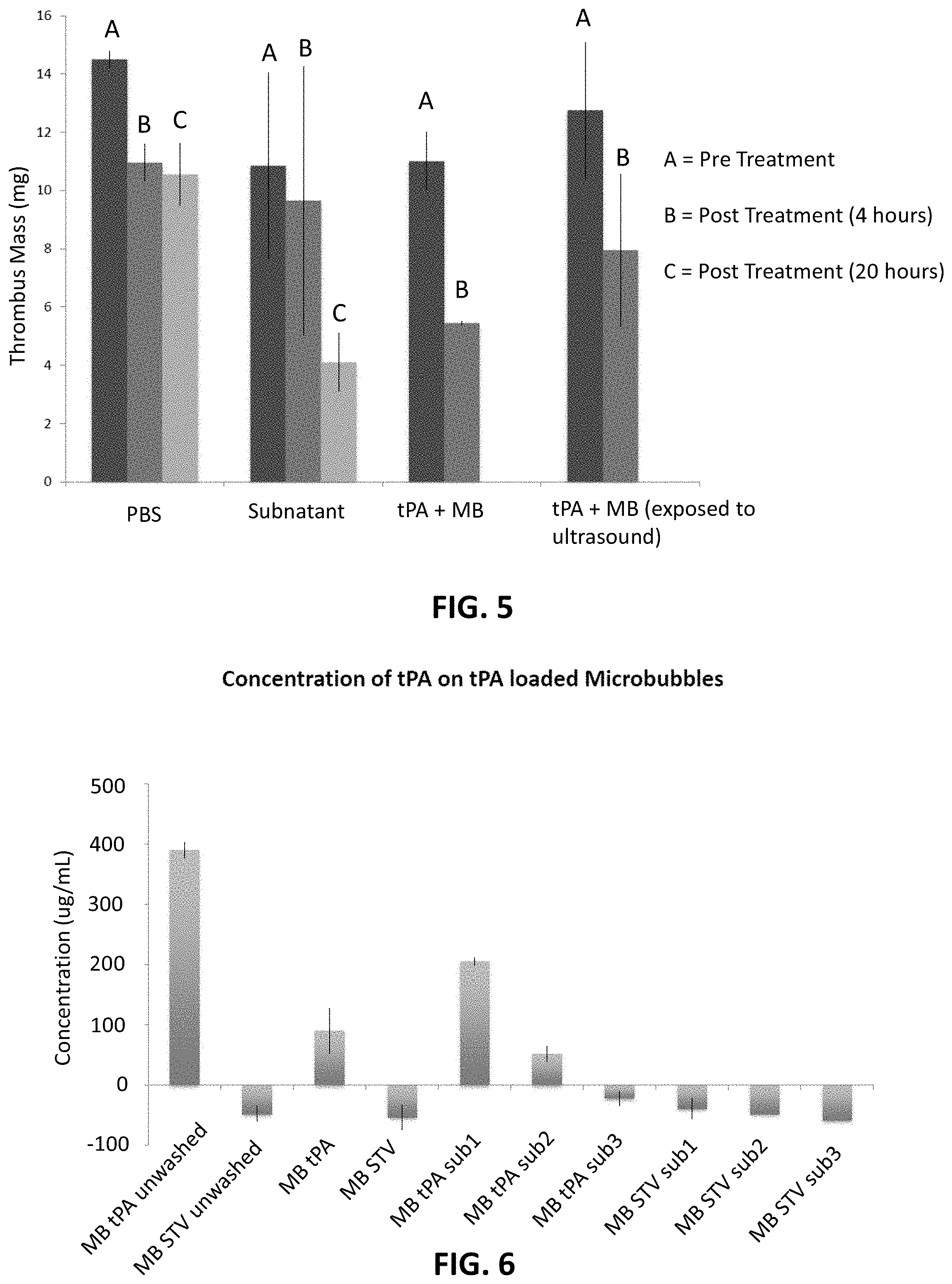 Thrombus Mass (mg)

16
14
12
10
8
6
4
2
0

A B C A B C A B A B

A = Pre Treatment

B = Post Treatment (4 hours)

C = Post Treatment (20 hours)

PBS Subnatant tPA + MB tPA + MB (exposed to ultrasound)

FIG. 5

Concentration of tPA on tPA loaded Microbubbles

Concentration (ug/mL)

500
400
300
200
100
0
-100

MB tPA unwashed
MB STV unwashed
MB tPA
MB STV
MB tPA sub1
MB tPA sub2
MB tPA sub3
MB STV sub1
MB STV sub2
MB STV sub3

FIG. 6